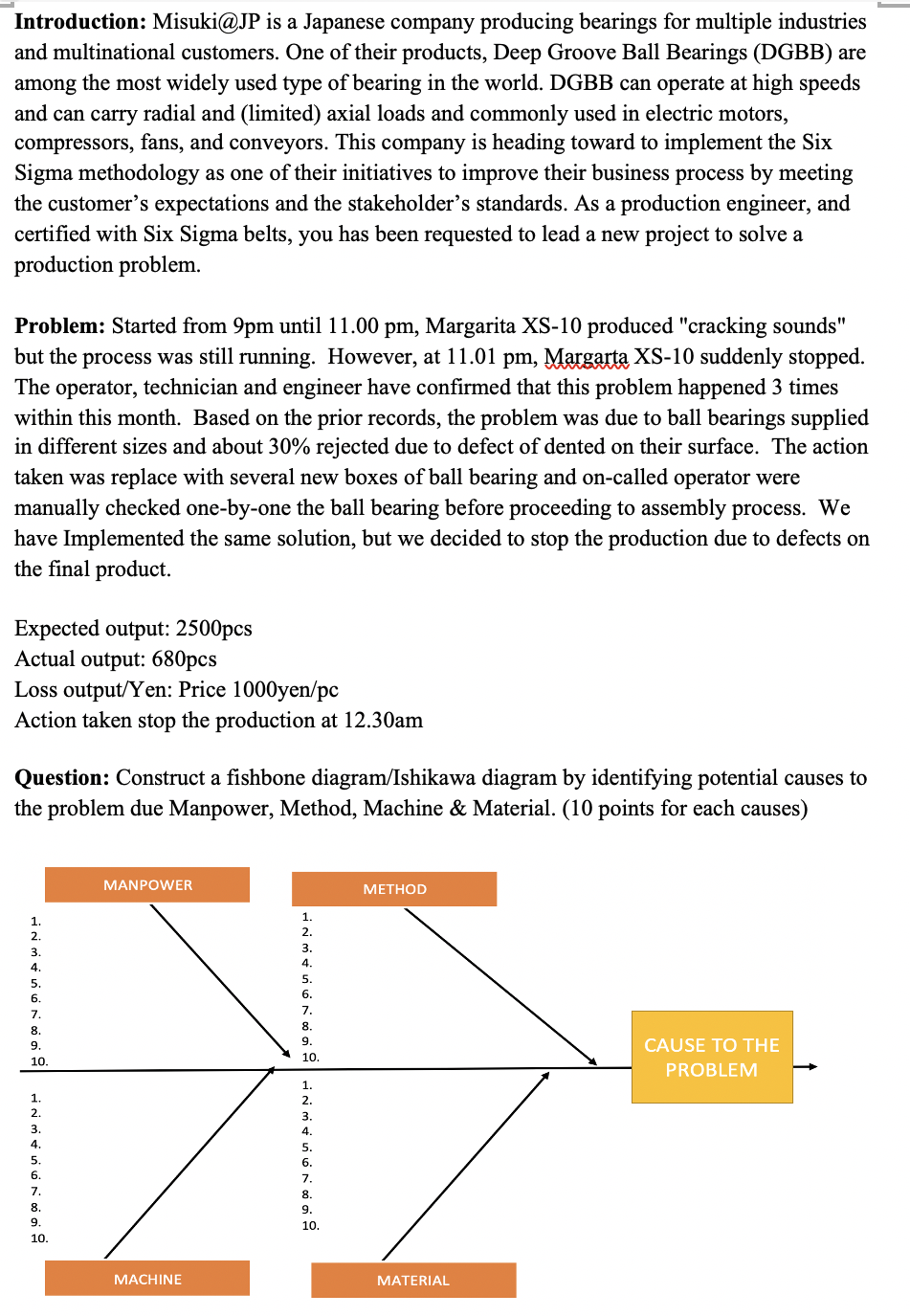 **Introduction:** Misuki@JP is a Japanese company producing bearings for multiple industries and multinational customers. One of their products, Deep Groove Ball Bearings (DGBB) are among the most widely used type of bearing in the world. DGBB can operate at high speeds and can carry radial and (limited) axial loads and commonly used in electric motors, compressors, fans, and conveyors. This company is heading toward to implement the Six Sigma methodology as one of their initiatives to improve their business process by meeting the customer's expectations and the stakeholder's standards. As a production engineer, and certified with Six Sigma belts, you has been requested to lead a new project to solve a production problem.

**Problem:** Started from 9pm until 11.00 pm, Margarita XS-10 produced "cracking sounds" but the process was still running. However, at 11.01 pm, Margarta XS-10 suddenly stopped. The operator, technician and engineer have confirmed that this problem happened 3 times within this month. Based on the prior records, the problem was due to ball bearings supplied in different sizes and about 30% rejected due to defect of dented on their surface. The action taken was replace with several new boxes of ball bearing and on-called operator were manually checked one-by-one the ball bearing before proceeding to assembly process. We have Implemented the same solution, but we decided to stop the production due to defects on the final product.

Expected output: 2500pcs
Actual output: 680pcs
Loss output/Yen: Price 1000yen/pc
Action taken stop the production at 12.30am

**Question:** Construct a fishbone diagram/Ishikawa diagram by identifying potential causes to the problem due Manpower, Method, Machine & Material. (10 points for each causes)

MANPOWER

1.
2.
3.
4.
5.
6.
7.
8.
9.
10.

METHOD

1.
2.
3.
4.
5.
6.
7.
8.
9.
10.

CAUSE TO THE PROBLEM

1.
2.
3.
4.
5.
6.
7.
8.
9.
10.

MACHINE

1.
2.
3.
4.
5.
6.
7.
8.
9.
10.

MATERIAL